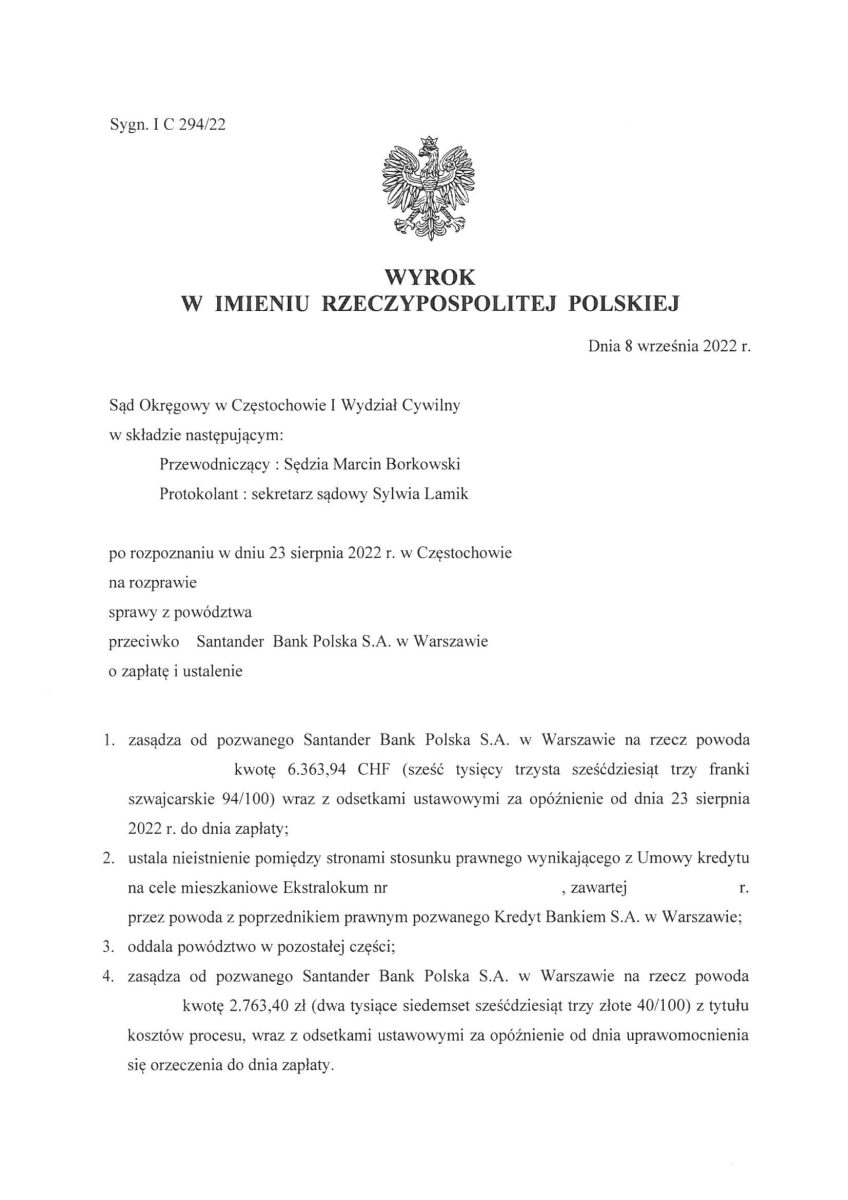 Sygn. I C 294/22

WYROK
W IMIENIU RZECZYPOSPOLITEJ POLSKIEJ

Dnia 8 września 2022 r.

Sąd Okręgowy w Częstochowie I Wydział Cywilny
w składzie następującym:
Przewodniczący : Sędzia Marcin Borkowski
Protokolant : sekretarz sądowy Sylwia Lamik

po rozpoznaniu w dniu 23 sierpnia 2022 r. w Częstochowie
na rozprawie
sprawy z powództwa
przeciwko Santander Bank Polska S.A. w Warszawie
o zapłatę i ustalenie

1. zasądza od pozwanego Santander Bank Polska S.A. w Warszawie na rzecz powoda kwotę 6.363,94 CHF (sześć tysięcy trzysta sześćdziesiąt trzy franki szwajcarskie 94/100) wraz z odsetkami ustawowymi za opóźnienie od dnia 23 sierpnia 2022 r. do dnia zapłaty;
2. ustala nieistnienie pomiędzy stronami stosunku prawnego wynikającego z Umowy kredytu na cele mieszkaniowe Ekstralokum nr , zawartej r. przez powoda z poprzednikiem prawnym pozwanego Kredyt Bankiem S.A. w Warszawie;
3. oddala powództwo w pozostałej części;
4. zasądza od pozwanego Santander Bank Polska S.A. w Warszawie na rzecz powoda kwotę 2.763,40 zł (dwa tysiące siedemset sześćdziesiąt trzy złote 40/100) z tytułu kosztów procesu, wraz z odsetkami ustawowymi za opóźnienie od dnia uprawomocnienia się orzeczenia do dnia zapłaty.